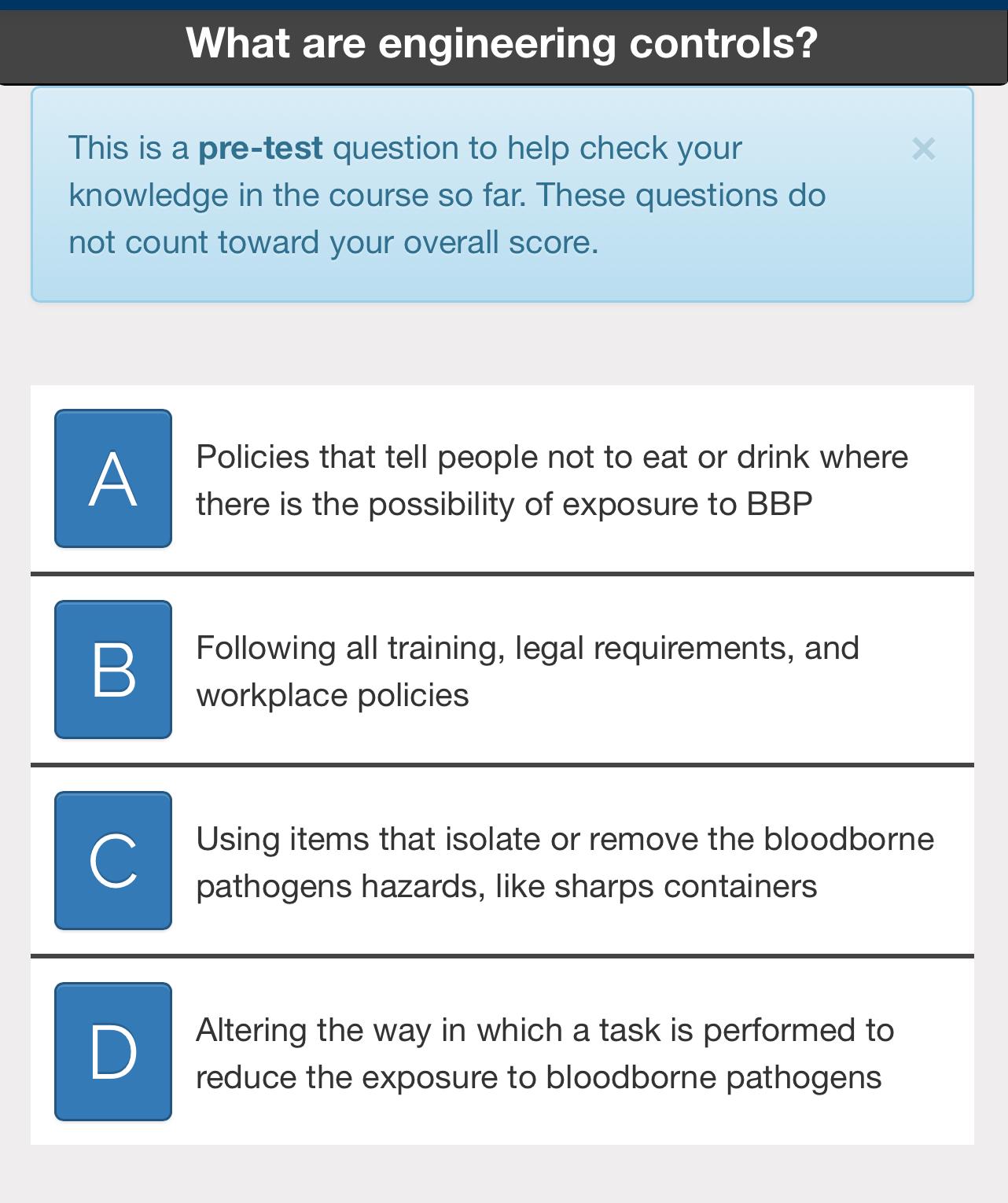 What are engineering controls?

This is a pre-test question to help check your knowledge in the course so far. These questions do not count toward your overall score.

×

A
Policies that tell people not to eat or drink where there is the possibility of exposure to BBP

B
Following all training, legal requirements, and workplace policies

C
Using items that isolate or remove the bloodborne pathogens hazards, like sharps containers

D
Altering the way in which a task is performed to reduce the exposure to bloodborne pathogens